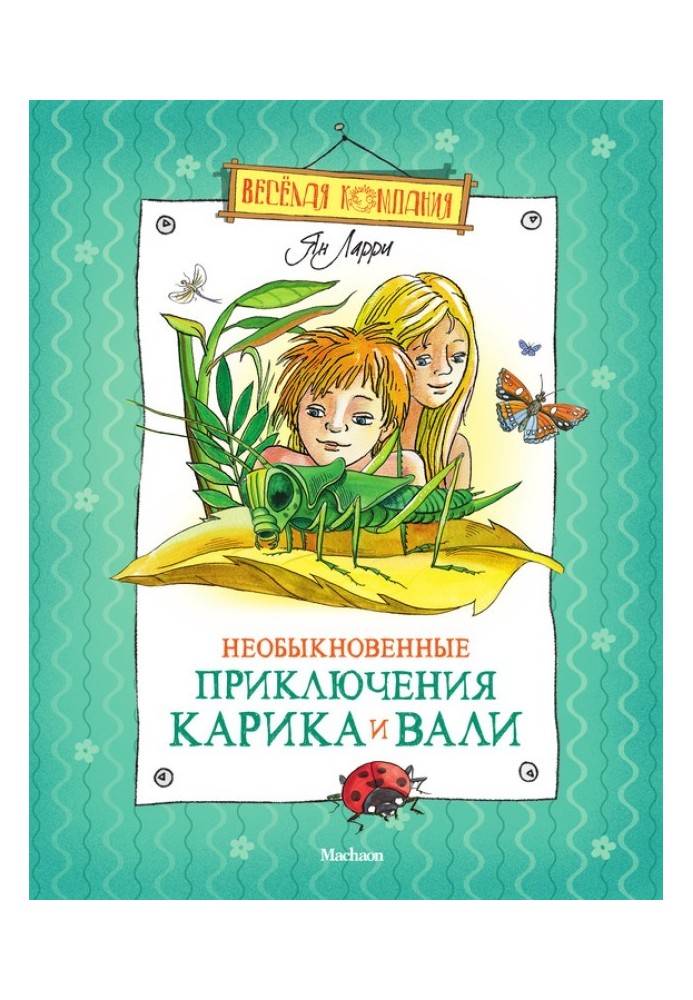 ВЕСЁЛАЯ КОМПАНИЯ

Ян Ларри

НЕОБЫКНОВЕННЫЕ ПРИКЛЮЧЕНИЯ КАРИКА И ВАЛИ

Machaon